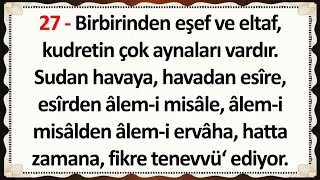 27 - Birbirinden eşef ve eltaf, kudretin çok aynaları vardır. Sudan havaya, havadan esîre, esîrden âlem-i misâle, âlem-i misâlden âlem-i ervâha, hatta zamana, fikre tenevvü‘ ediyor.